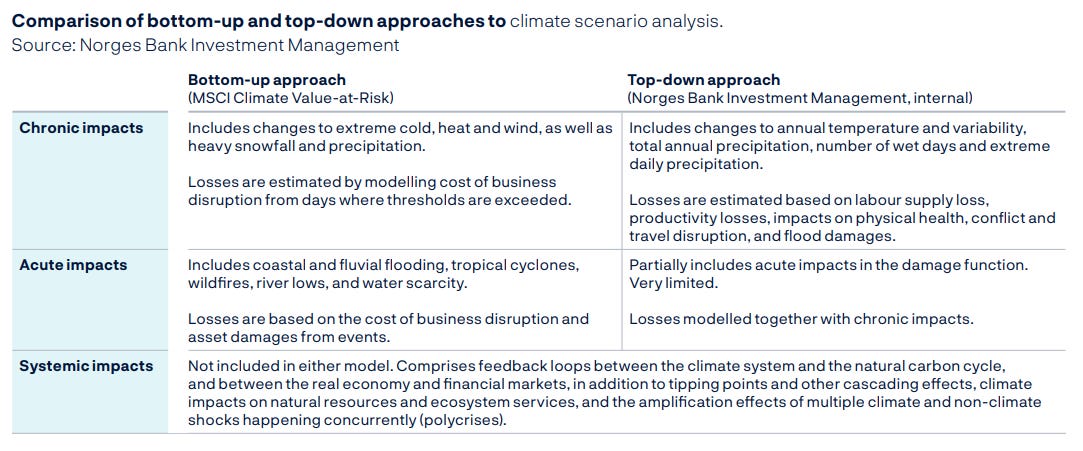 Comparison of bottom-up and top-down approaches to climate scenario analysis.
Source: Norges Bank Investment Management

| | Bottom-up approach (MSCI Climate Value-at-Risk) | Top-down approach (Norges Bank Investment Management, internal) |
|---|---|---|
| Chronic impacts | Includes changes to extreme cold, heat and wind, as well as heavy snowfall and precipitation. Losses are estimated by modelling cost of business disruption from days where thresholds are exceeded. | Includes changes to annual temperature and variability, total annual precipitation, number of wet days and extreme daily precipitation. Losses are estimated based on labour supply loss, productivity losses, impacts on physical health, conflict and travel disruption, and flood damages. |
| Acute impacts | Includes coastal and fluvial flooding, tropical cyclones, wildfires, river lows, and water scarcity. Losses are based on the cost of business disruption and asset damages from events. | Partially includes acute impacts in the damage function. Very limited. Losses modelled together with chronic impacts. |
| Systemic impacts | Not included in either model. Comprises feedback loops between the climate system and the natural carbon cycle, and between the real economy and financial markets, in addition to tipping points and other cascading effects, climate impacts on natural resources and ecosystem services, and the amplification effects of multiple climate and non-climate shocks happening concurrently (polycrises). | |